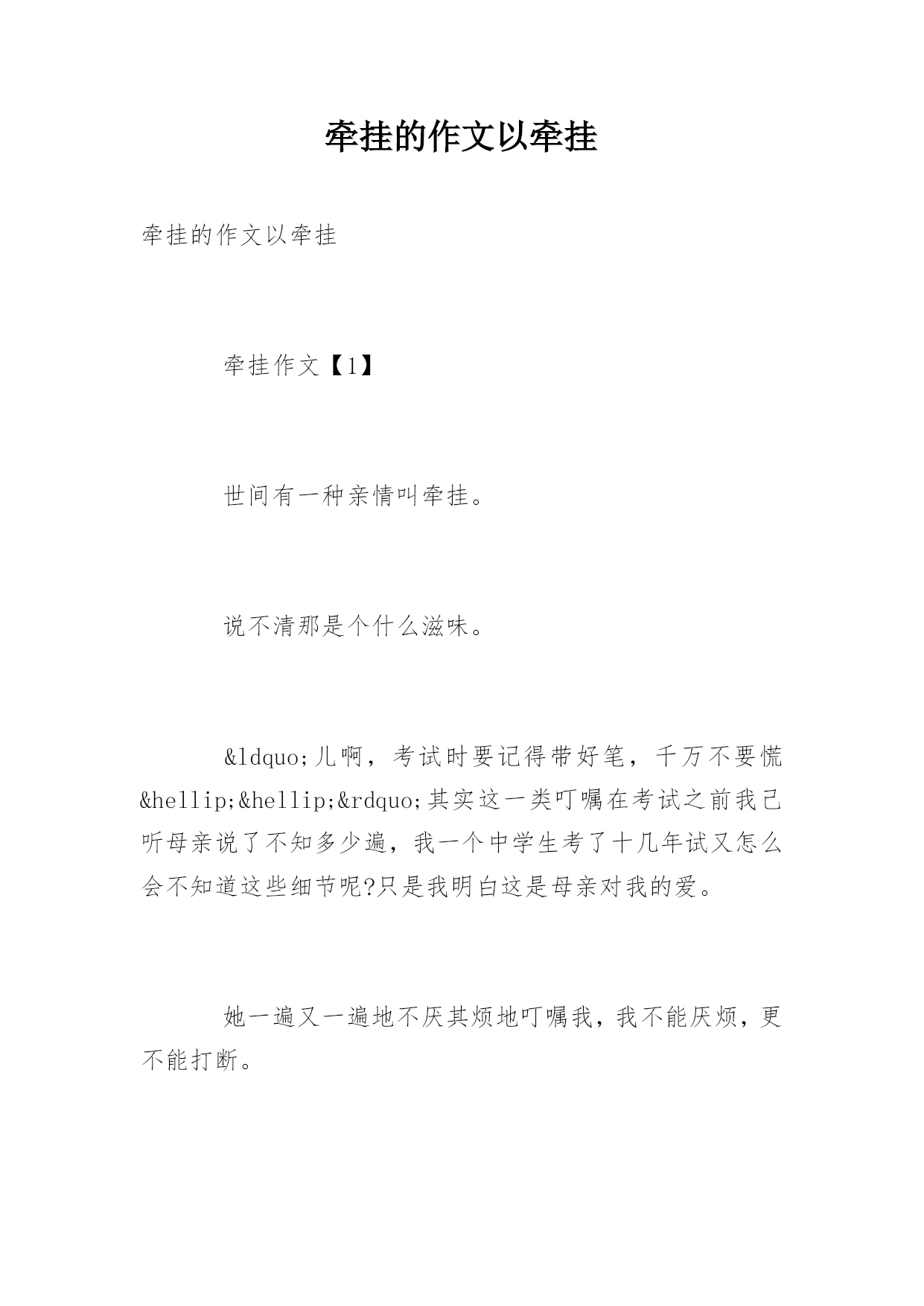 牵挂的作文以牵挂

牵挂的作文以牵挂

牵挂作文【1】

世间有一种亲情叫牵挂。

说不清那是个什么滋味。

&ldquo;儿啊，考试时要记得带好笔，千万不要慌&hellip;&hellip;&rdquo;其实这一类叮嘱在考试之前我已听母亲说了不知多少遍，我一个中学生考了十几年试又怎么会不知道这些细节呢?只是我明白这是母亲对我的爱。

她一遍又一遍地不厌其烦地叮嘱我，我不能厌烦，更不能打断。